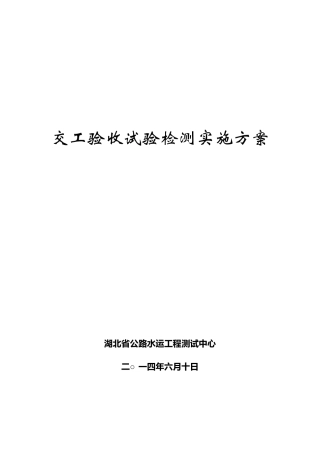 交工验收试验检测实施方案

湖北省公路水运工程测试中心

二○一四年六月十日